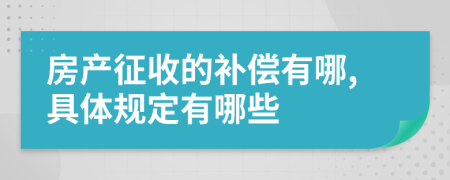 房产征收的补偿有哪,具体规定有哪些